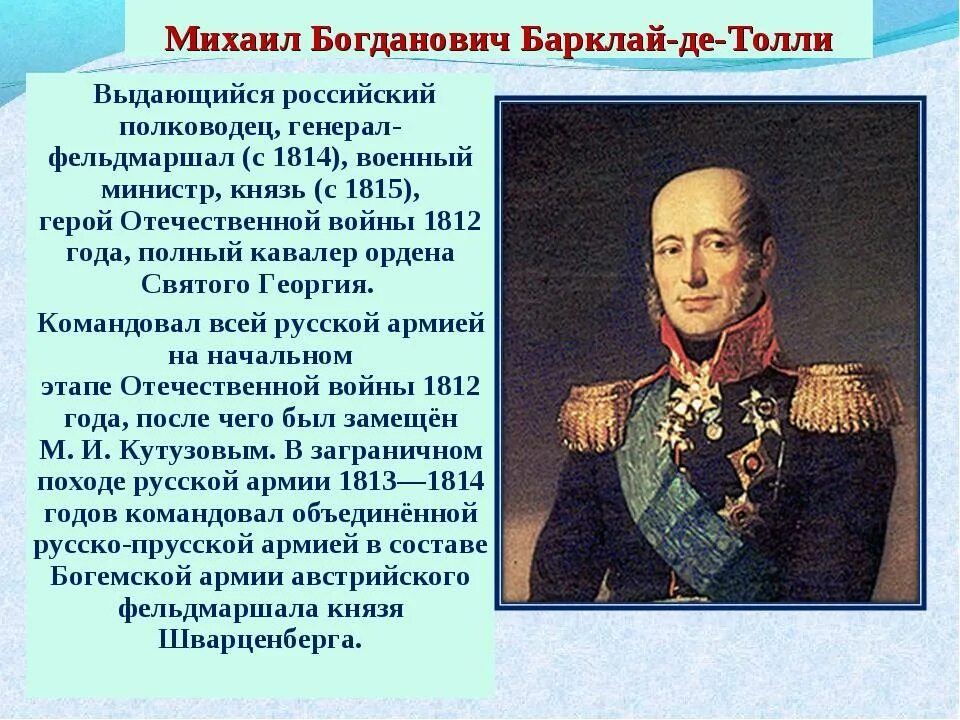 Михаил Богданович Барклай-де-Толли

Выдающийся российский полководец, генерал-фельдмаршал (с 1814), военный министр, князь (с 1815), герой Отечественной войны 1812 года, полный кавалер ордена Святого Георгия.

Командовал всей русской армией на начальном этапе Отечественной войны 1812 года, после чего был замещён М. И. Кутузовым. В заграничном походе русской армии 1813—1814 годов командовал объединённой русско-прусской армией в составе Богемской армии австрийского фельдмаршала князя Шварценберга.